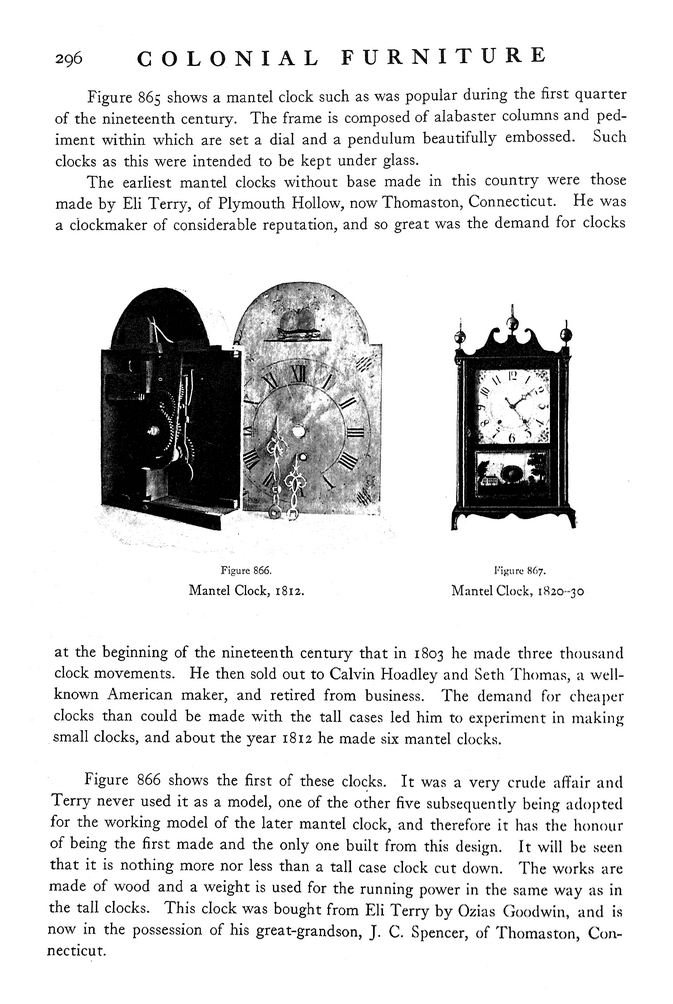 296 COLONIAL FURNITURE

Figure 865 shows a mantel clock such as was popular during the first quarter of the nineteenth century. The frame is composed of alabaster columns and pediment within which are set a dial and a pendulum beautifully embossed. Such clocks as this were intended to be kept under glass.

The earliest mantel clocks without base made in this country were those made by Eli Terry, of Plymouth Hollow, now Thomaston, Connecticut. He was a clockmaker of considerable reputation, and so great was the demand for clocks

Figure 866.
Mantel Clock, 1812.

Figure 867.
Mantel Clock, 1820–30

at the beginning of the nineteenth century that in 1803 he made three thousand clock movements. He then sold out to Calvin Hoadley and Seth Thomas, a well-known American maker, and retired from business. The demand for cheaper clocks than could be made with the tall cases led him to experiment in making small clocks, and about the year 1812 he made six mantel clocks.

Figure 866 shows the first of these clocks. It was a very crude affair and Terry never used it as a model, one of the other five subsequently being adopted for the working model of the later mantel clock, and therefore it has the honour of being the first made and the only one built from this design. It will be seen that it is nothing more nor less than a tall case clock cut down. The works are made of wood and a weight is used for the running power in the same way as in the tall clocks. This clock was bought from Eli Terry by Ozias Goodwin, and is now in the possession of his great-grandson, J. C. Spencer, of Thomaston, Connecticut.